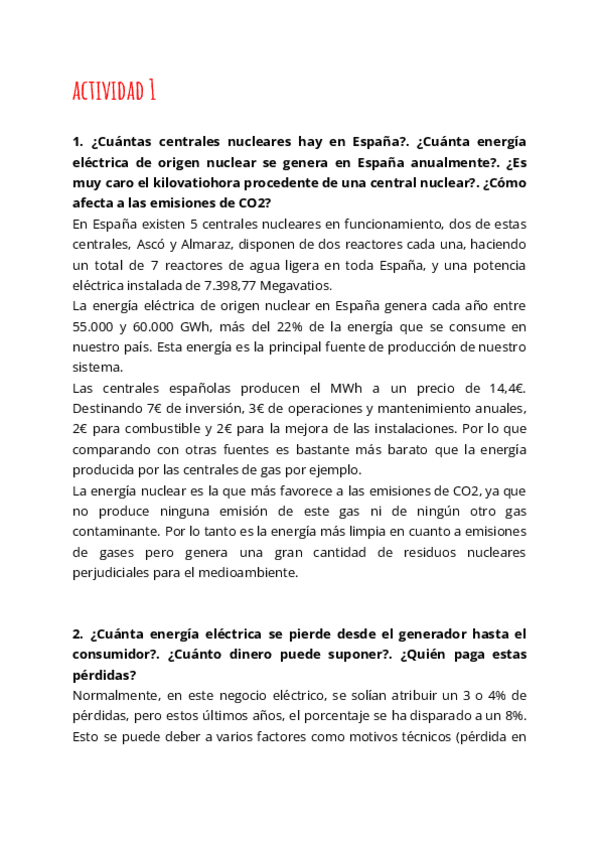 ACTIVIDAD 1

1. ¿Cuántas centrales nucleares hay en España?. ¿Cuánta energía eléctrica de origen nuclear se genera en España anualmente?. ¿Es muy caro el kilovatiohora procedente de una central nuclear?. ¿Cómo afecta a las emisiones de CO2?
En España existen 5 centrales nucleares en funcionamiento, dos de estas centrales, Ascó y Almaraz, disponen de dos reactores cada una, haciendo un total de 7 reactores de agua ligera en toda España, y una potencia eléctrica instalada de 7.398,77 Megavatios.
La energía eléctrica de origen nuclear en España genera cada año entre 55.000 y 60.000 GWh, más del 22% de la energía que se consume en nuestro país. Esta energía es la principal fuente de producción de nuestro sistema.
Las centrales españolas producen el MWh a un precio de 14,4€. Destinando 7€ de inversión, 3€ de operaciones y mantenimiento anuales, 2€ para combustible y 2€ para la mejora de las instalaciones. Por lo que comparando con otras fuentes es bastante más barato que la energía producida por las centrales de gas por ejemplo.
La energía nuclear es la que más favorece a las emisiones de CO2, ya que no produce ninguna emisión de este gas ni de ningún otro gas contaminante. Por lo tanto es la energía más limpia en cuanto a emisiones de gases pero genera una gran cantidad de residuos nucleares perjudiciales para el medioambiente.

2. ¿Cuánta energía eléctrica se pierde desde el generador hasta el consumidor?. ¿Cuánto dinero puede suponer?. ¿Quién paga estas pérdidas?
Normalmente, en este negocio eléctrico, se solían atribuir un 3 o 4% de pérdidas, pero estos últimos años, el porcentaje se ha disparado a un 8%. Esto se puede deber a varios factores como motivos técnicos (pérdida en